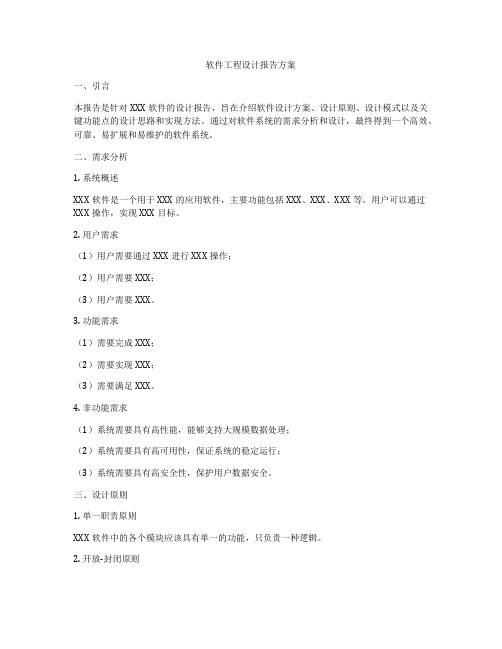 软件工程设计报告方案

一、引言

本报告是针对 XXX 软件的设计报告，旨在介绍软件设计方案、设计原则、设计模式以及关键功能点的设计思路和实现方法。通过对软件系统的需求分析和设计，最终得到一个高效、可靠、易扩展和易维护的软件系统。

二、需求分析

1. 系统概述

XXX 软件是一个用于 XXX 的应用软件，主要功能包括 XXX、XXX、XXX 等。用户可以通过 XXX 操作，实现 XXX 目标。

2. 用户需求

（1）用户需要通过 XXX 进行 XXX 操作；

（2）用户需要 XXX；

（3）用户需要 XXX。

3. 功能需求

（1）需要完成 XXX；

（2）需要实现 XXX；

（3）需要满足 XXX。

4. 非功能需求

（1）系统需要具有高性能，能够支持大规模数据处理；

（2）系统需要具有高可用性，保证系统的稳定运行；

（3）系统需要具有高安全性，保护用户数据安全。

三、设计原则

1. 单一职责原则

XXX 软件中的各个模块应该具有单一的功能，只负责一种逻辑。

2. 开放-封闭原则